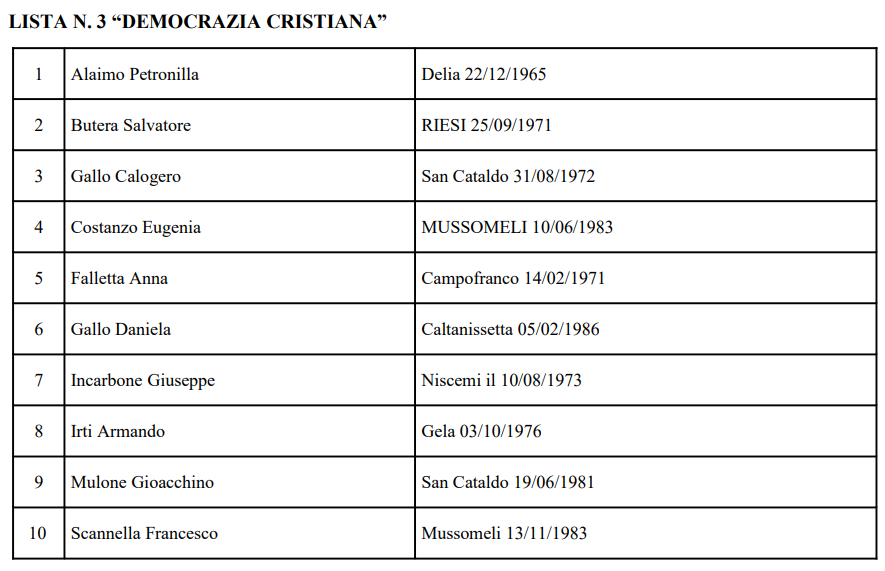 LISTA N. 3 “DEMOCRAZIA CRISTIANA”

| | | |
|---|---|---|
| 1 | Alaimo Petronilla | Delia 22/12/1965 |
| 2 | Butera Salvatore | RIESI 25/09/1971 |
| 3 | Gallo Calogero | San Cataldo 31/08/1972 |
| 4 | Costanzo Eugenia | MUSSOMELI 10/06/1983 |
| 5 | Falletta Anna | Campofranco 14/02/1971 |
| 6 | Gallo Daniela | Caltanissetta 05/02/1986 |
| 7 | Incarbone Giuseppe | Niscemi il 10/08/1973 |
| 8 | Irti Armando | Gela 03/10/1976 |
| 9 | Mulone Gioacchino | San Cataldo 19/06/1981 |
| 10 | Scannella Francesco | Mussomeli 13/11/1983 |